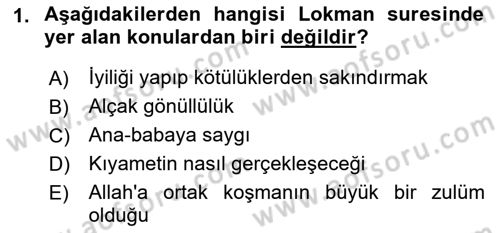 1. Aşağıdakilerden hangisi Lokman suresinde yer alan konulardan biri değildir?

A) İyiliği yapıp kötülüklerden sakındırmak
B) Alçak gönüllülük
C) Ana-babaya saygı
D) Kıyametin nasıl gerçekleşeceği
E) Allah'a ortak koşmanın büyük bir zulüm olduğu

www.aofsoru.com